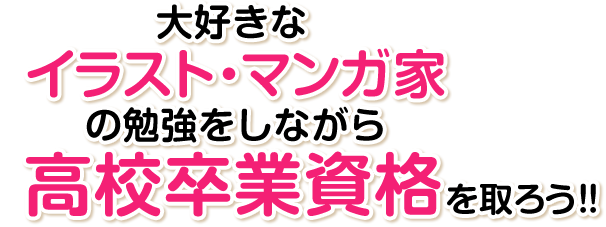 大好きな
イラスト･マンガ家
の勉強をしながら
高校卒業資格を取ろう!!